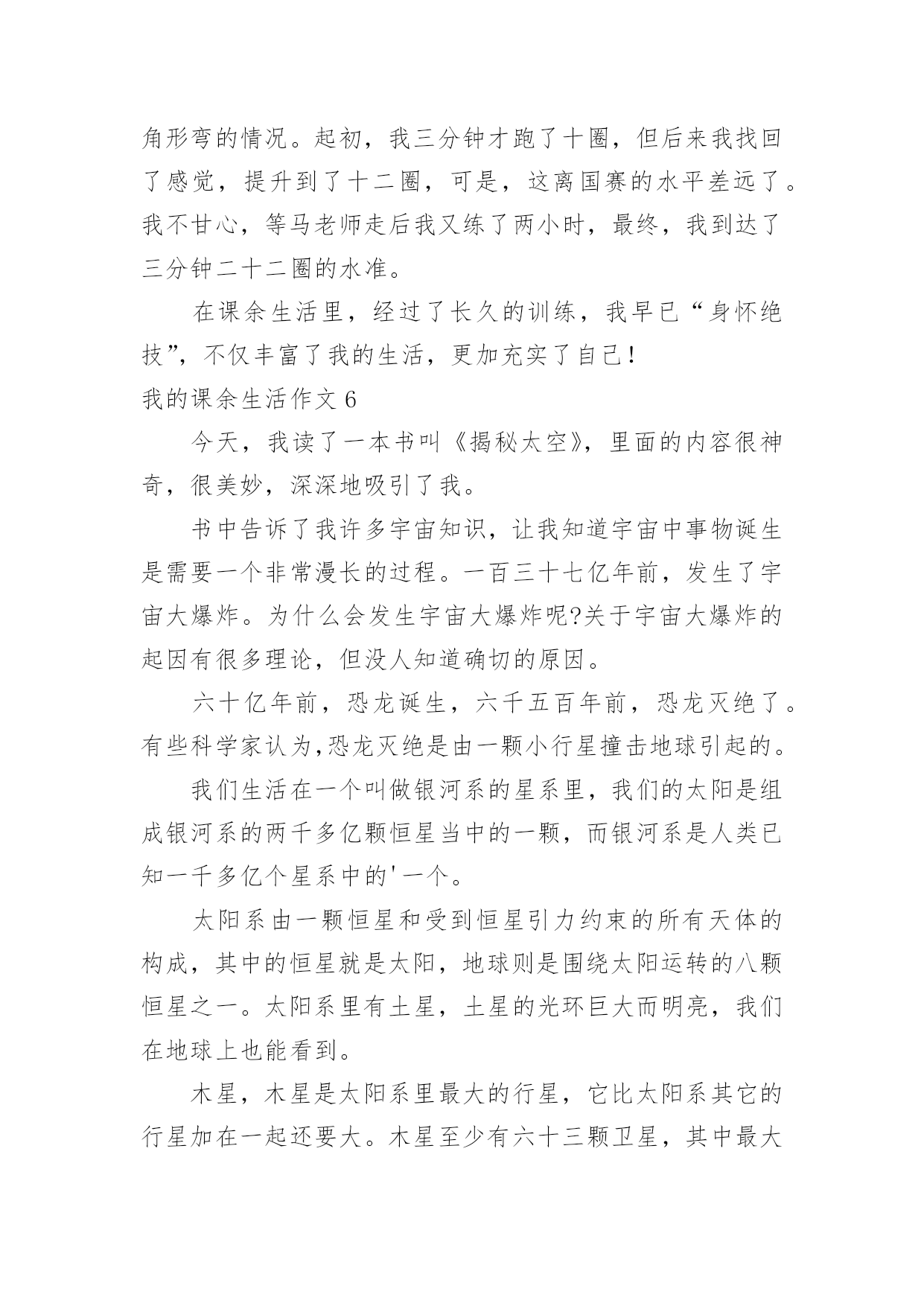 角形弯的情况。起初，我三分钟才跑了十圈，但后来我找回了感觉，提升到了十二圈，可是，这离国赛的水平差远了。我不甘心，等马老师走后我又练了两小时，最终，我到达了三分钟二十二圈的水准。

在课余生活里，经过了长久的训练，我早已“身怀绝技”，不仅丰富了我的生活，更加充实了自己!

我的课余生活作文 6

今天，我读了一本书叫《揭秘太空》，里面的内容很神奇，很美妙，深深地吸引了我。

书中告诉了我许多宇宙知识，让我知道宇宙中事物诞生是需要一个非常漫长的过程。一百三十七亿年前，发生了宇宙大爆炸。为什么会发生宇宙大爆炸呢?关于宇宙大爆炸的起因有很多理论，但没人知道确切的原因。

六十亿年前，恐龙诞生，六千五百年前，恐龙灭绝了。有些科学家认为,恐龙灭绝是由一颗小行星撞击地球引起的。

我们生活在一个叫做银河系的星系里，我们的太阳是组成银河系的两千多亿颗恒星当中的一颗，而银河系是人类已知一千多亿个星系中的'一个。

太阳系由一颗恒星和受到恒星引力约束的所有天体的构成，其中的恒星就是太阳，地球则是围绕太阳运转的八颗恒星之一。太阳系里有土星，土星的光环巨大而明亮，我们在地球上也能看到。

木星，木星是太阳系里最大的行星，它比太阳系其它的行星加在一起还要大。木星至少有六十三颗卫星，其中最大